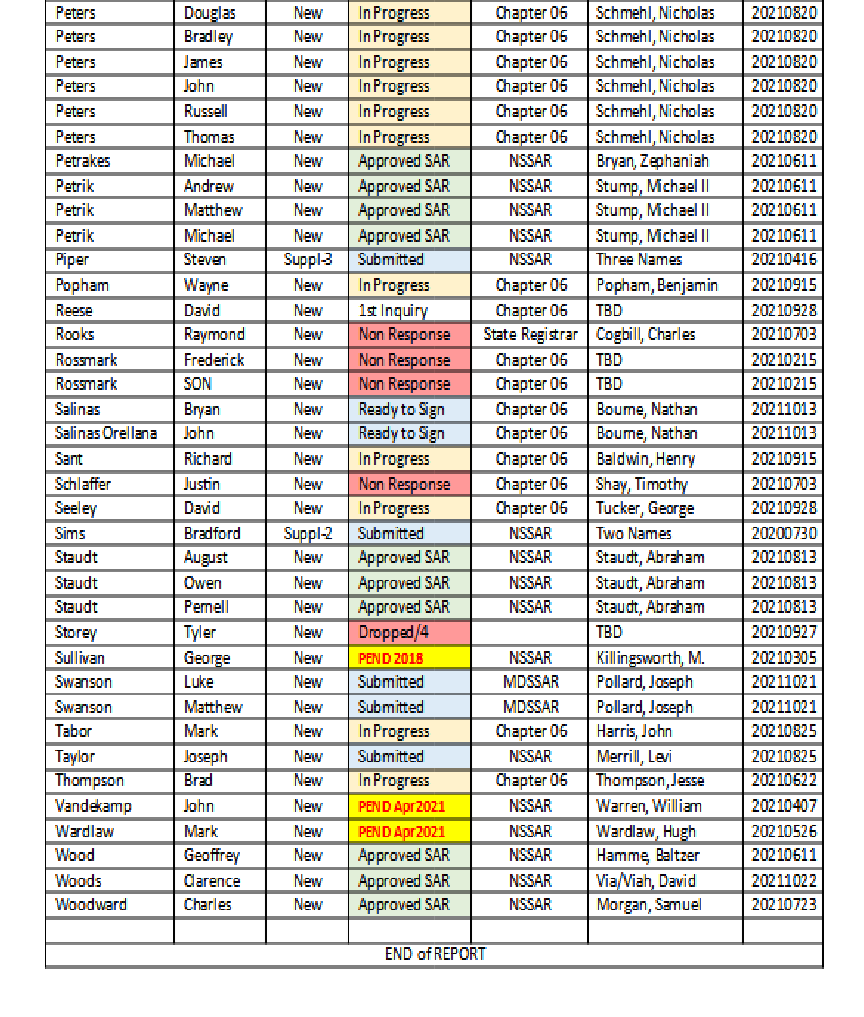 | | | | | | | |
|---|---|---|---|---|---|---|
| Peters | Douglas | New | In Progress | Chapter 06 | Schmehl, Nicholas | 20210820 |
| Peters | Bradley | New | In Progress | Chapter 06 | Schmehl, Nicholas | 20210820 |
| Peters | James | New | In Progress | Chapter 06 | Schmehl, Nicholas | 20210820 |
| Peters | John | New | In Progress | Chapter 06 | Schmehl, Nicholas | 20210820 |
| Peters | Russell | New | In Progress | Chapter 06 | Schmehl, Nicholas | 20210820 |
| Peters | Thomas | New | In Progress | Chapter 06 | Schmehl, Nicholas | 20210820 |
| Petrakes | Michael | New | Approved SAR | NSSAR | Bryan, Zephaniah | 20210611 |
| Petrik | Andrew | New | Approved SAR | NSSAR | Stump, Michael II | 20210611 |
| Petrik | Matthew | New | Approved SAR | NSSAR | Stump, Michael II | 20210611 |
| Petrik | Michael | New | Approved SAR | NSSAR | Stump, Michael II | 20210611 |
| Piper | Steven | Suppl-3 | Submitted | NSSAR | Three Names | 20210416 |
| Popham | Wayne | New | In Progress | Chapter 06 | Popham, Benjamin | 20210915 |
| Reese | David | New | 1st Inquiry | Chapter 06 | TBD | 20210928 |
| Rooks | Raymond | New | Non Response | State Registrar | Cogbill, Charles | 20210703 |
| Rossmark | Frederick | New | Non Response | Chapter 06 | TBD | 20210215 |
| Rossmark | SON | New | Non Response | Chapter 06 | TBD | 20210215 |
| Salinas | Bryan | New | Ready to Sign | Chapter 06 | Bourne, Nathan | 20211013 |
| Salinas Orellana | John | New | Ready to Sign | Chapter 06 | Bourne, Nathan | 20211013 |
| Sant | Richard | New | In Progress | Chapter 06 | Baldwin, Henry | 20210915 |
| Schlaffer | Justin | New | Non Response | Chapter 06 | Shay, Timothy | 20210703 |
| Seeley | David | New | In Progress | Chapter 06 | Tucker, George | 20210928 |
| Sims | Bradford | Suppl-2 | Submitted | NSSAR | Two Names | 20200730 |
| Staudt | August | New | Approved SAR | NSSAR | Staudt, Abraham | 20210813 |
| Staudt | Owen | New | Approved SAR | NSSAR | Staudt, Abraham | 20210813 |
| Staudt | Pernell | New | Approved SAR | NSSAR | Staudt, Abraham | 20210813 |
| Storey | Tyler | New | Dropped/4 | | TBD | 20210927 |
| Sullivan | George | New | PEND 2018 | NSSAR | Killingsworth, M. | 20210305 |
| Swanson | Luke | New | Submitted | MDSSAR | Pollard, Joseph | 20211021 |
| Swanson | Matthew | New | Submitted | MDSSAR | Pollard, Joseph | 20211021 |
| Tabor | Mark | New | In Progress | Chapter 06 | Harris, John | 20210825 |
| Taylor | Joseph | New | Submitted | NSSAR | Merrill, Levi | 20210825 |
| Thompson | Brad | New | In Progress | Chapter 06 | Thompson, Jesse | 20210622 |
| Vandekamp | John | New | PEND Apr2021 | NSSAR | Warren, William | 20210407 |
| Wardlaw | Mark | New | PEND Apr2021 | NSSAR | Wardlaw, Hugh | 20210526 |
| Wood | Geoffrey | New | Approved SAR | NSSAR | Hamme, Baltzer | 20210611 |
| Woods | Clarence | New | Approved SAR | NSSAR | Via/Viah, David | 20211022 |
| Woodward | Charles | New | Approved SAR | NSSAR | Morgan, Samuel | 20210723 |
| | | | | | | |

END of REPORT